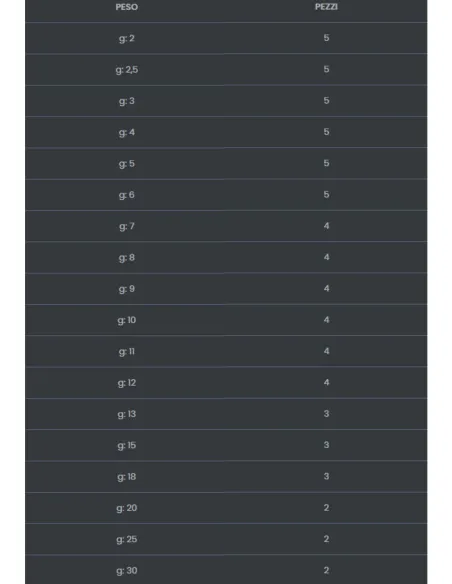 | PESO | PEZZI |
|---|---|
| g: 2 | 5 |
| g: 2,5 | 5 |
| g: 3 | 5 |
| g: 4 | 5 |
| g: 5 | 5 |
| g: 6 | 5 |
| g: 7 | 4 |
| g: 8 | 4 |
| g: 9 | 4 |
| g: 10 | 4 |
| g: 11 | 4 |
| g: 12 | 4 |
| g: 13 | 3 |
| g: 15 | 3 |
| g: 18 | 3 |
| g: 20 | 2 |
| g: 25 | 2 |
| g: 30 | 2 |